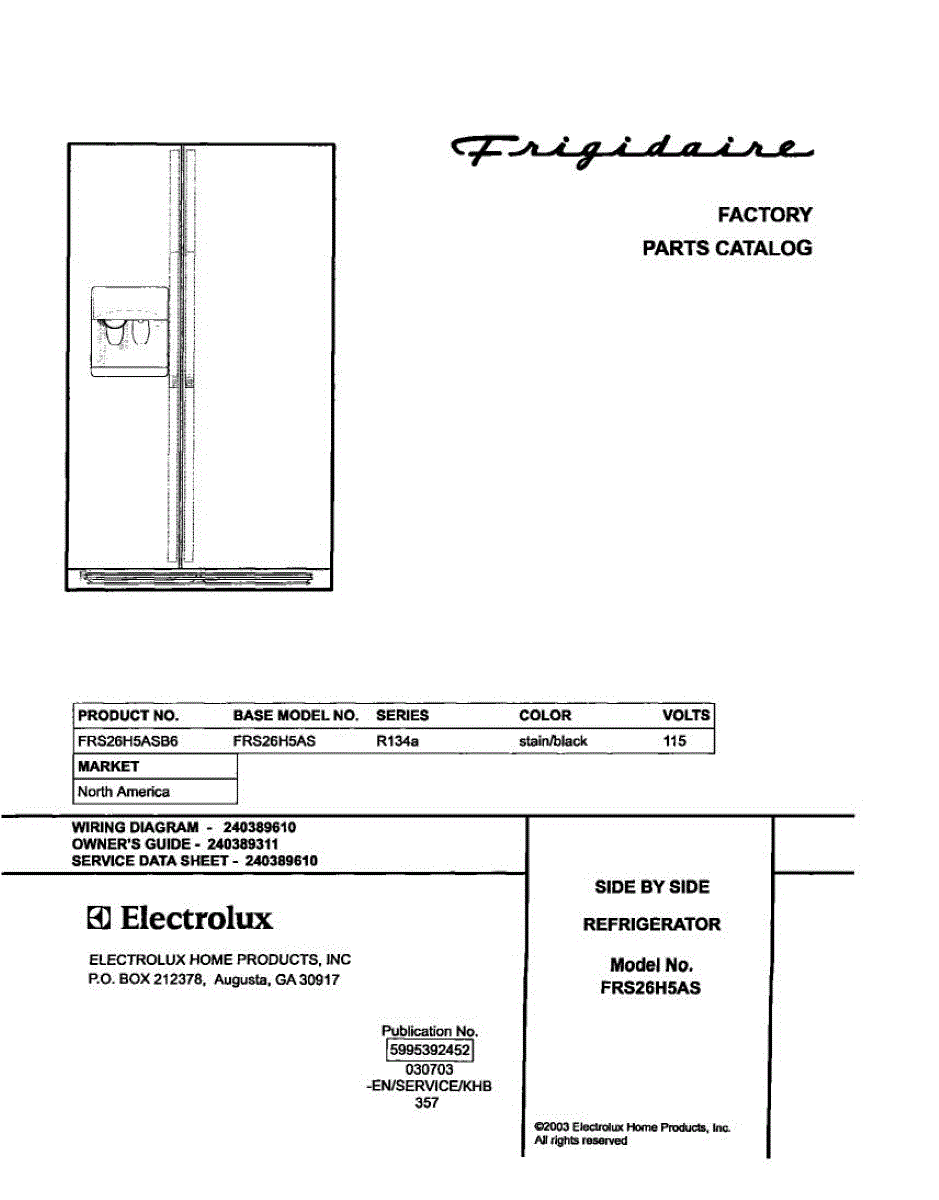 Frigidaire

FACTORY
PARTS CATALOG

| PRODUCT NO. | BASE MODEL NO. | SERIES | COLOR | VOLTS |
|---|---|---|---|---|
| FRS26H5ASB6 | FRS26H5AS | R134a | stain/black | 115 |

| MARKET |
|---|
| North America |

WIRING DIAGRAM - 240389610
OWNER'S GUIDE - 240389311
SERVICE DATA SHEET - 240389610

Electrolux

ELECTROLUX HOME PRODUCTS, INC
P.O. BOX 212378, Augusta, GA 30917

Publication No.
5995392452
030703
-EN/SERVICE/KHB
357

SIDE BY SIDE

REFRIGERATOR

Model No.
FRS26H5AS

©2003 Electrolux Home Products, Inc.
All rights reserved